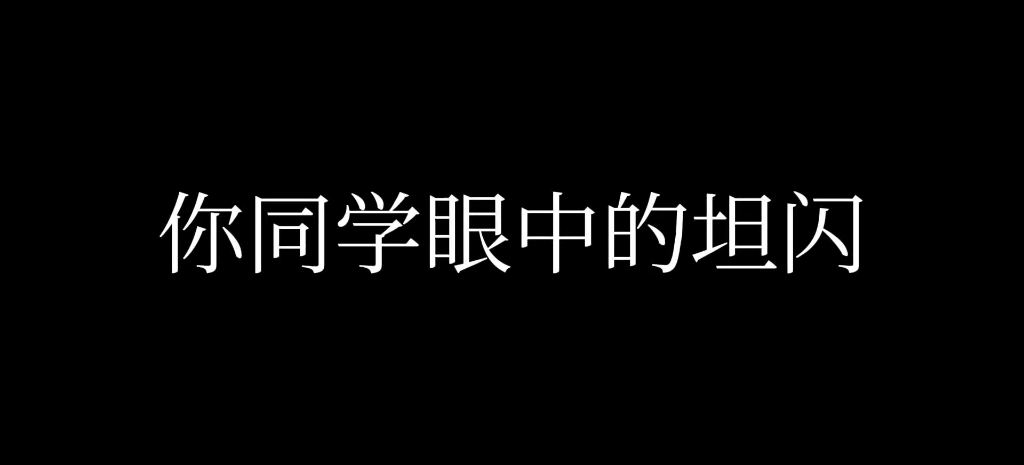 你同学眼中的坦闪